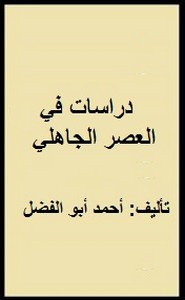 دراسات في
العصر الجاهلي

تأليف: أحمد أبو الفضل